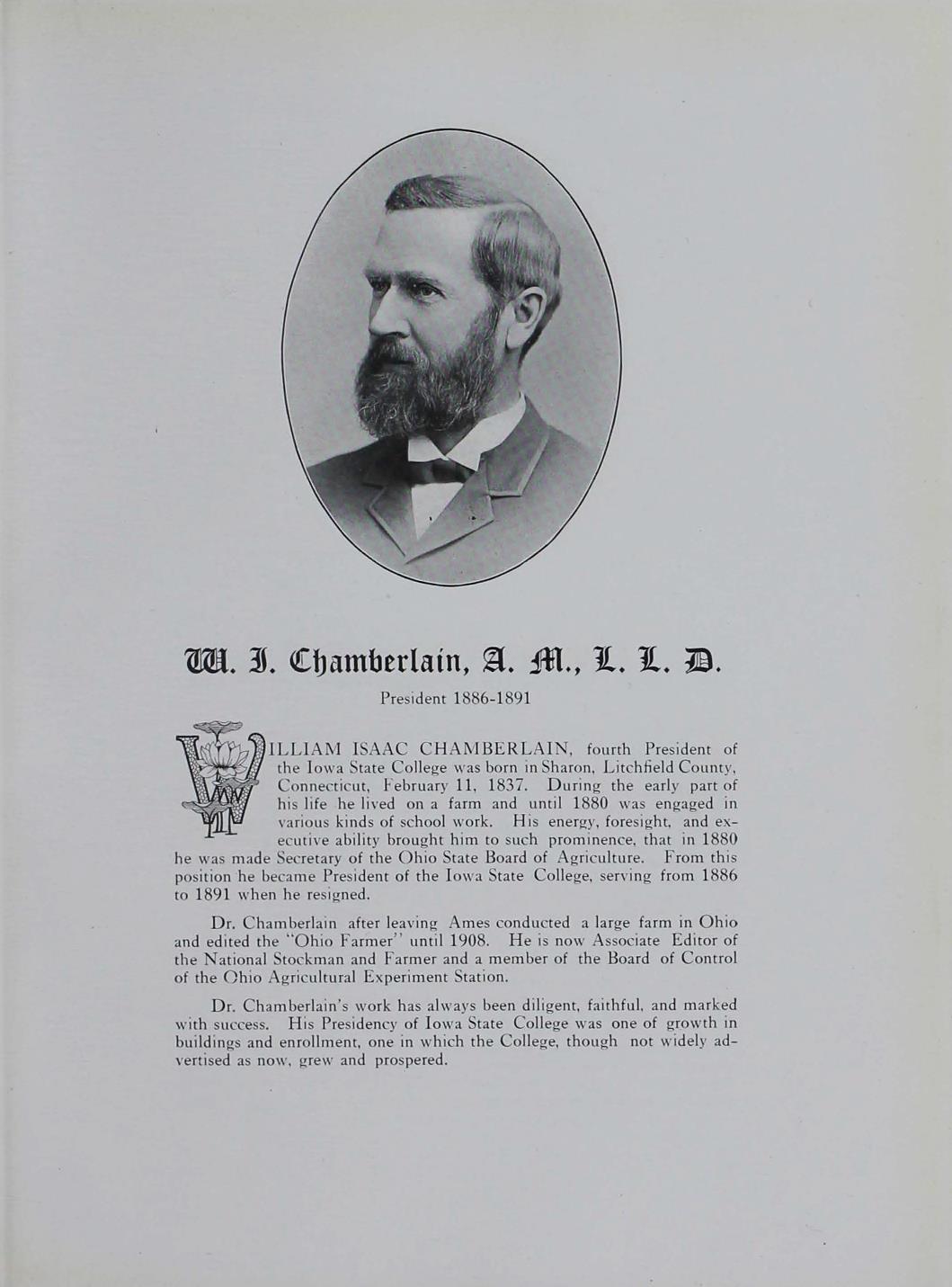 W. I. Chamberlain, A. M., L. L. D.

President 1886-1891

WILLIAM ISAAC CHAMBERLAIN, fourth President of the Iowa State College was born in Sharon, Litchfield County, Connecticut, February 11, 1837. During the early part of his life he lived on a farm and until 1880 was engaged in various kinds of school work. His energy, foresight, and executive ability brought him to such prominence, that in 1880 he was made Secretary of the Ohio State Board of Agriculture. From this position he became President of the Iowa State College, serving from 1886 to 1891 when he resigned.

Dr. Chamberlain after leaving Ames conducted a large farm in Ohio and edited the "Ohio Farmer" until 1908. He is now Associate Editor of the National Stockman and Farmer and a member of the Board of Control of the Ohio Agricultural Experiment Station.

Dr. Chamberlain's work has always been diligent, faithful, and marked with success. His Presidency of Iowa State College was one of growth in buildings and enrollment, one in which the College, though not widely advertised as now, grew and prospered.